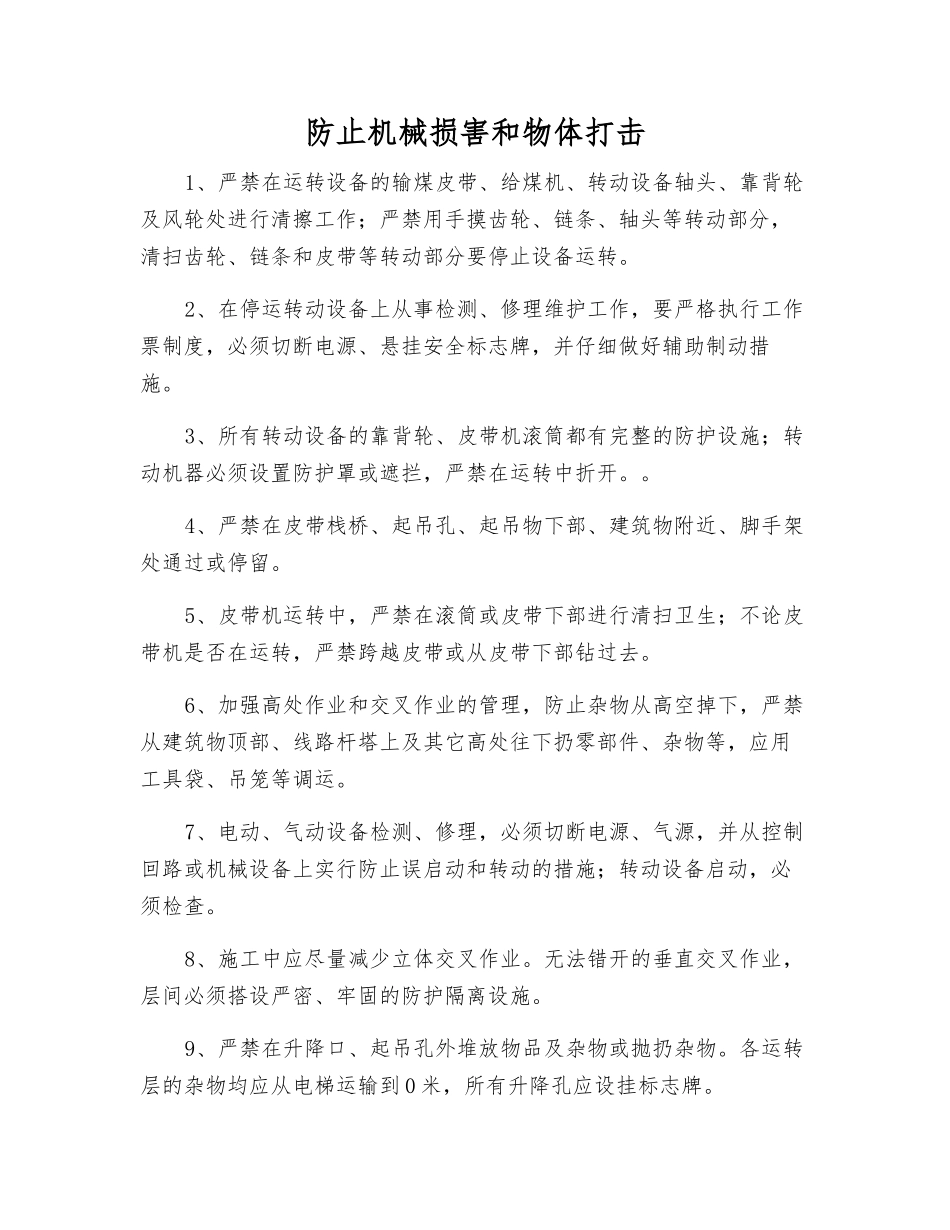 防止机械损害和物体打击

1、严禁在运转设备的输煤皮带、给煤机、转动设备轴头、靠背轮及风轮处进行清擦工作；严禁用手摸齿轮、链条、轴头等转动部分，清扫齿轮、链条和皮带等转动部分要停止设备运转。

2、在停运转动设备上从事检测、修理维护工作，要严格执行工作票制度，必须切断电源、悬挂安全标志牌，并仔细做好辅助制动措施。

3、所有转动设备的靠背轮、皮带机滚筒都有完整的防护设施；转动机器必须设置防护罩或遮拦，严禁在运转中折开。。

4、严禁在皮带栈桥、起吊孔、起吊物下部、建筑物附近、脚手架处通过或停留。

5、皮带机运转中，严禁在滚筒或皮带下部进行清扫卫生；不论皮带机是否在运转，严禁跨越皮带或从皮带下部钻过去。

6、加强高处作业和交叉作业的管理，防止杂物从高空掉下，严禁从建筑物顶部、线路杆塔上及其它高处往下扔零部件、杂物等，应用工具袋、吊笼等调运。

7、电动、气动设备检测、修理，必须切断电源、气源，并从控制回路或机械设备上实行防止误启动和转动的措施；转动设备启动，必须检查。

8、施工中应尽量减少立体交叉作业。无法错开的垂直交叉作业，层间必须搭设严密、牢固的防护隔离设施。

9、严禁在升降口、起吊孔外堆放物品及杂物或抛扔杂物。各运转层的杂物均应从电梯运输到0米，所有升降孔应设挂标志牌。